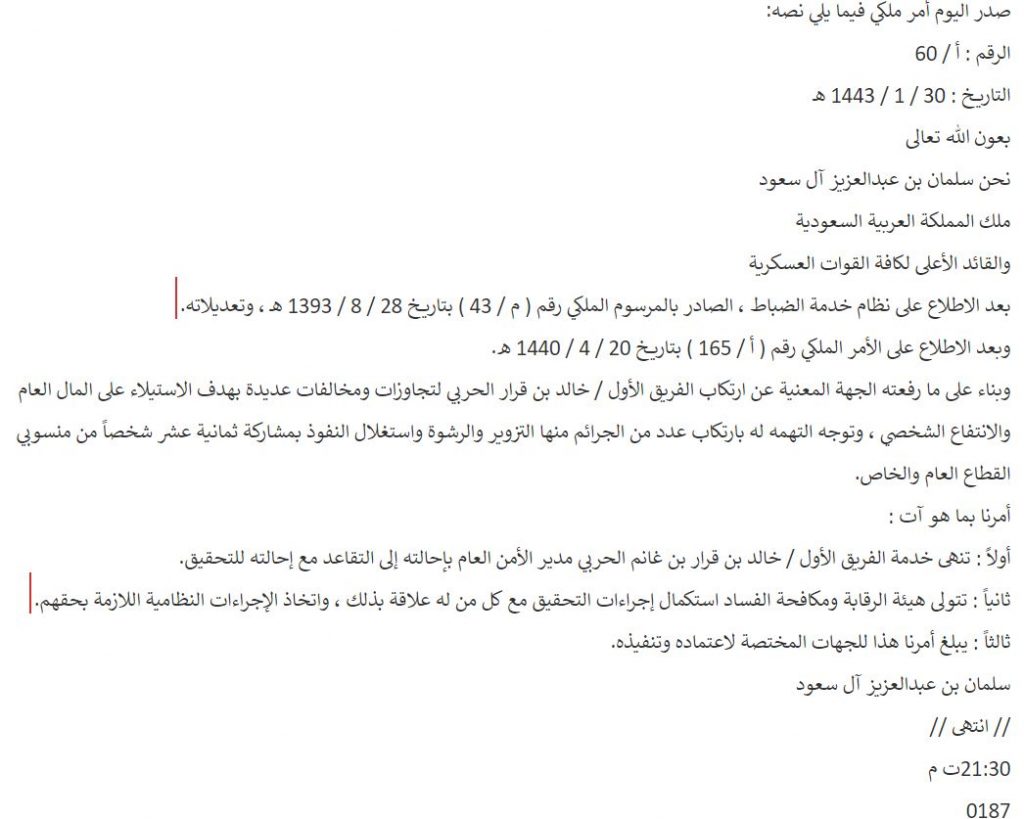 صدر اليوم أمر ملكي فيما يلي نصه:

الرقم : أ / 60

التاريخ : 30 / 1 / 1443 هـ

بعون الله تعالى

نحن سلمان بن عبدالعزيز آل سعود

ملك المملكة العربية السعودية

والقائد الأعلى لكافة القوات العسكرية

بعد الاطلاع على نظام خدمة الضباط ، الصادر بالمرسوم الملكي رقم ( م / 43 ) بتاريخ 28 / 8 / 1393 هـ ، وتعديلاته.

وبعد الاطلاع على الأمر الملكي رقم ( أ / 165 ) بتاريخ 20 / 4 / 1440 هـ.

وبناء على ما رفعته الجهة المعنية عن ارتكاب الفريق الأول / خالد بن قرار الحربي لتجاوزات ومخالفات عديدة بهدف الاستيلاء على المال العام والانتفاع الشخصي ، وتوجه التهمه له بارتكاب عدد من الجرائم منها التزوير والرشوة واستغلال النفوذ بمشاركة ثمانية عشر شخصاً من منسوبي القطاع العام والخاص.

أمرنا بما هو آت :

أولاً : تنهى خدمة الفريق الأول / خالد بن قرار بن غانم الحربي مدير الأمن العام بإحالته إلى التقاعد مع إحالته للتحقيق.

ثانياً : تتولى هيئة الرقابة ومكافحة الفساد استكمال إجراءات التحقيق مع كل من له علاقة بذلك ، واتخاذ الإجراءات النظامية اللازمة بحقهم.

ثالثاً : يبلغ أمرنا هذا للجهات المختصة لاعتماده وتنفيذه.

سلمان بن عبدالعزيز آل سعود

// انتهى //

21:30ت م

0187